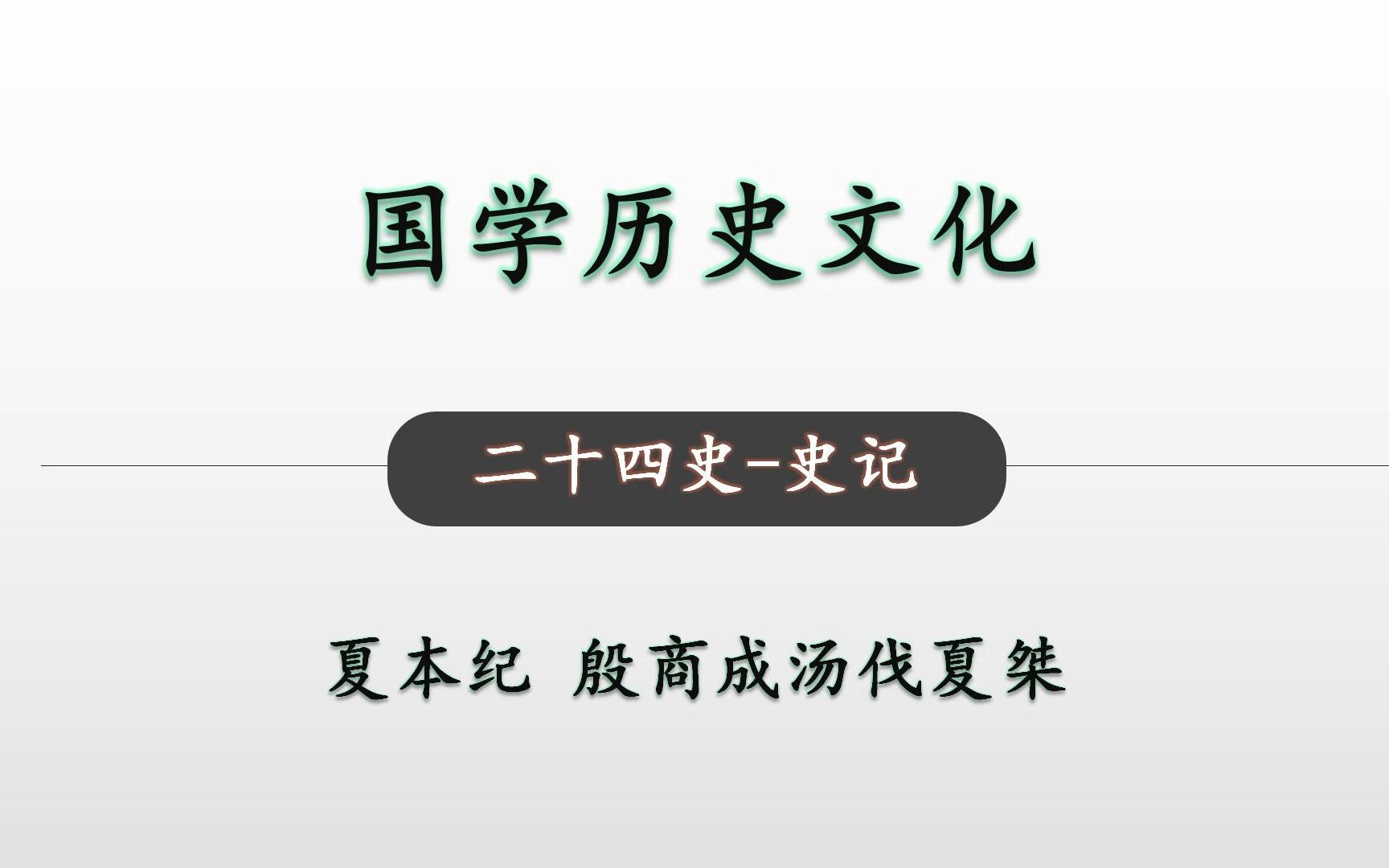 国学历史文化

二十四史-史记

夏本纪 殷商成汤伐夏桀